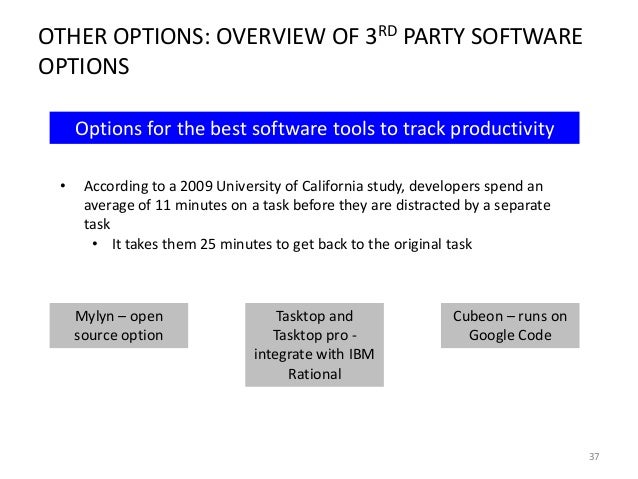 OTHER OPTIONS: OVERVIEW OF 3$^{RD}$ PARTY SOFTWARE OPTIONS

Options for the best software tools to track productivity

• According to a 2009 University of California study, developers spend an average of 11 minutes on a task before they are distracted by a separate task
  • It takes them 25 minutes to get back to the original task

Mylyn – open source option

Tasktop and Tasktop pro - integrate with IBM Rational

Cubeon – runs on Google Code

37